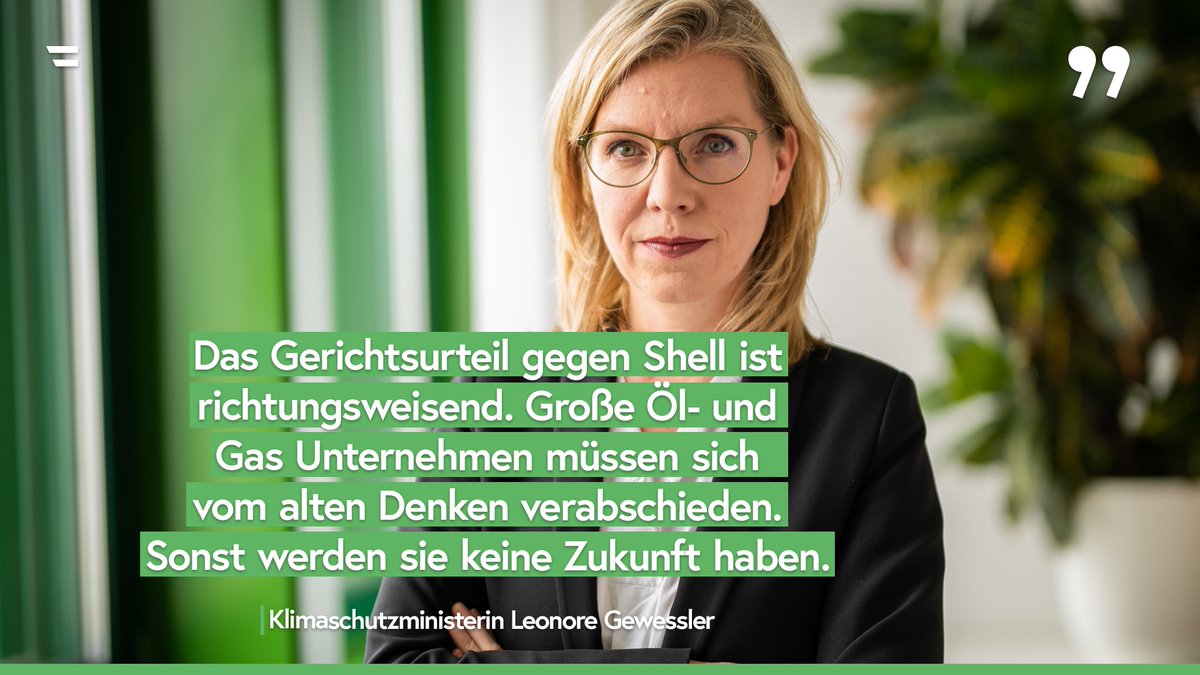 Das Gerichtsurteil gegen Shell ist richtungsweisend. Große Öl- und Gas Unternehmen müssen sich vom alten Denken verabschieden. Sonst werden sie keine Zukunft haben.

Klimaschutzministerin Leonore Gewessler